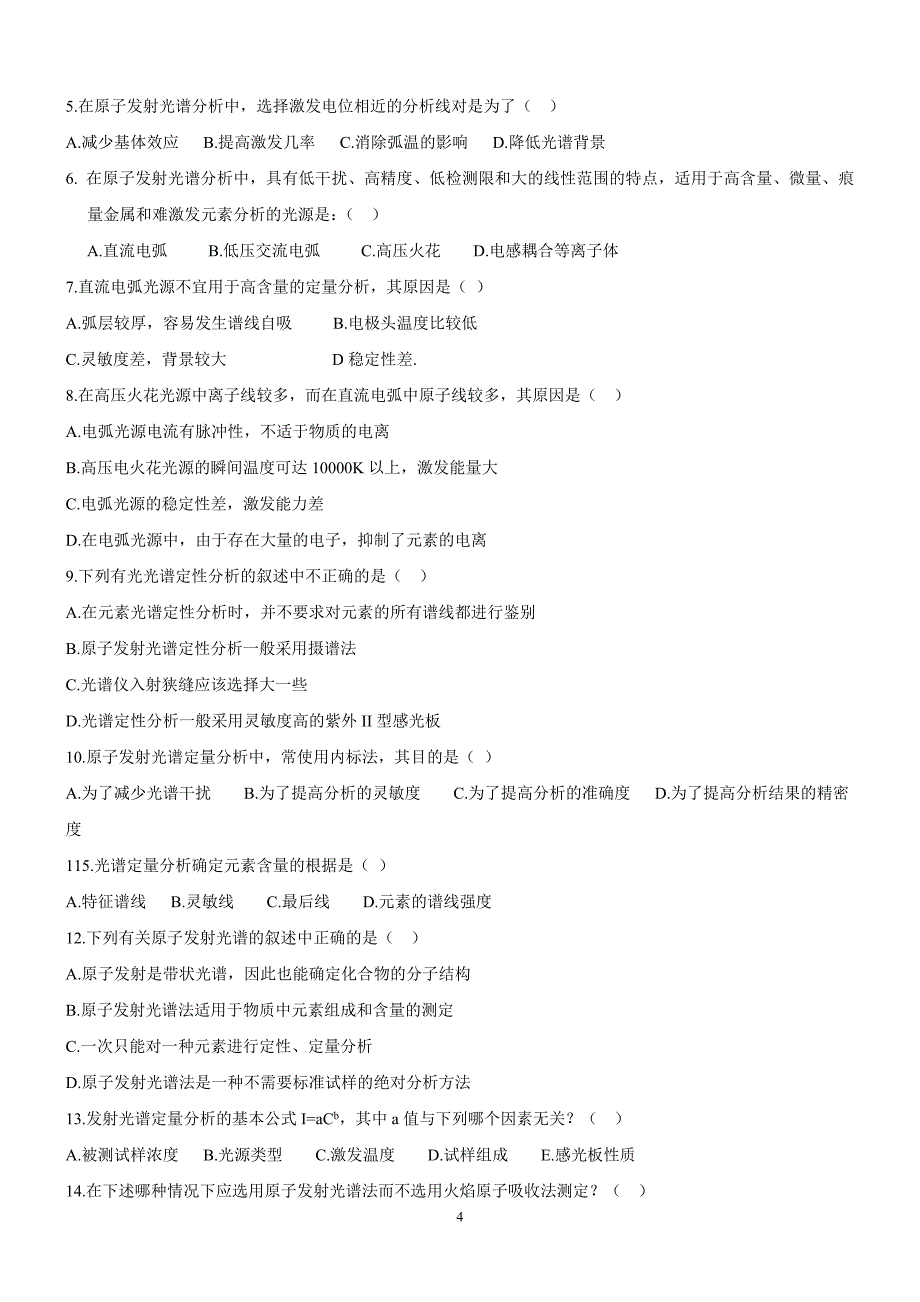 5.在原子发射光谱分析中，选择激发电位相近的分析线对是为了（  ）

A.减少基体效应   B.提高激发几率   C.消除弧温的影响   D.降低光谱背景

6. 在原子发射光谱分析中，具有低干扰、高精度、低检测限和大的线性范围的特点，适用于高含量、微量、痕量金属和难激发元素分析的光源是：（  ）

A.直流电弧   B.低压交流电弧   C.高压火花   D.电感耦合等离子体

7.直流电弧光源不宜用于高含量的定量分析，其原因是（ ）

A.弧层较厚，容易发生谱线自吸   B.电极头温度比较低

C.灵敏度差，背景较大   D 稳定性差.

8.在高压火花光源中离子线较多，而在直流电弧中原子线较多，其原因是（  ）

A.电弧光源电流有脉冲性，不适于物质的电离

B.高压电火花光源的瞬间温度可达 10000K 以上，激发能量大

C.电弧光源的稳定性差，激发能力差

D.在电弧光源中，由于存在大量的电子，抑制了元素的电离

9.下列有光光谱定性分析的叙述中不正确的是（  ）

A.在元素光谱定性分析时，并不要求对元素的所有谱线都进行鉴别

B.原子发射光谱定性分析一般采用摄谱法

C.光谱仪入射狭缝应该选择大一些

D.光谱定性分析一般采用灵敏度高的紫外 II 型感光板

10.原子发射光谱定量分析中，常使用内标法，其目的是（ ）

A.为了减少光谱干扰   B.为了提高分析的灵敏度   C.为了提高分析的准确度   D.为了提高分析结果的精密度

115.光谱定量分析确定元素含量的根据是（ ）

A.特征谱线   B.灵敏线   C.最后线   D.元素的谱线强度

12.下列有关原子发射光谱的叙述中正确的是（  ）

A.原子发射是带状光谱，因此也能确定化合物的分子结构

B.原子发射光谱法适用于物质中元素组成和含量的测定

C.一次只能对一种元素进行定性、定量分析

D.原子发射光谱法是一种不需要标准试样的绝对分析方法

13.发射光谱定量分析的基本公式 $I=aC^b$，其中 a 值与下列哪个因素无关？（  ）

A.被测试样浓度   B.光源类型   C.激发温度   D.试样组成   E.感光板性质

14.在下述哪种情况下应选用原子发射光谱法而不选用火焰原子吸收法测定？（  ）

4